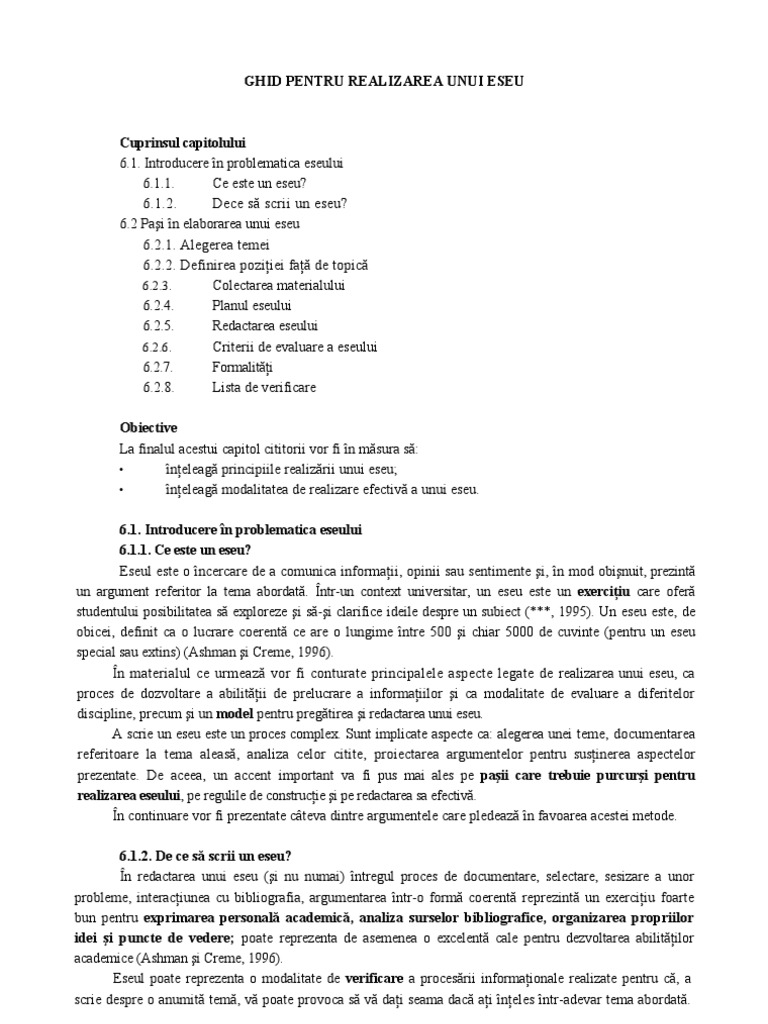 GHID PENTRU REALIZAREA UNUI ESEU

Cuprinsul capitolului
6.1. Introducere în problematica eseului
6.1.1. Ce este un eseu?
6.1.2. Dece să scrii un eseu?
6.2 Paşi în elaborarea unui eseu
6.2.1. Alegerea temei
6.2.2. Definirea poziţiei faţă de topică
6.2.3. Colectarea materialului
6.2.4. Planul eseului
6.2.5. Redactarea eseului
6.2.6. Criterii de evaluare a eseului
6.2.7. Formalităţi
6.2.8. Lista de verificare

Obiective
La finalul acestui capitol cititorii vor fi în măsura să:
• înţeleagă principiile realizării unui eseu;
• înţeleagă modalitatea de realizare efectivă a unui eseu.

6.1. Introducere în problematica eseului
6.1.1. Ce este un eseu?
Eseul este o încercare de a comunica informaţii, opinii sau sentimente şi, în mod obişnuit, prezintă un argument referitor la tema abordată. Într-un context universitar, un eseu este un exerciţiu care oferă studentului posibilitatea să exploreze şi să-şi clarifice ideile despre un subiect (***, 1995). Un eseu este, de obicei, definit ca o lucrare coerentă ce are o lungime între 500 şi chiar 5000 de cuvinte (pentru un eseu special sau extins) (Ashman şi Creme, 1996).
În materialul ce urmează vor fi conturate principalele aspecte legate de realizarea unui eseu, ca proces de dozvoltare a abilităţii de prelucrare a informaţiilor şi ca modalitate de evaluare a diferitelor discipline, precum şi un model pentru pregătirea şi redactarea unui eseu.
A scrie un eseu este un proces complex. Sunt implicate aspecte ca: alegerea unei teme, documentarea referitoare la tema aleasă, analiza celor citite, proiectarea argumentelor pentru susţinerea aspectelor prezentate. De aceea, un accent important va fi pus mai ales pe paşii care trebuie purcurşi pentru realizarea eseului, pe regulile de construcţie şi pe redactarea sa efectivă.
În continuare vor fi prezentate câteva dintre argumentele care pledează în favoarea acestei metode.

6.1.2. De ce să scrii un eseu?
În redactarea unui eseu (şi nu numai) întregul proces de documentare, selectare, sesizare a unor probleme, interacţiunea cu bibliografia, argumentarea într-o formă coerentă reprezintă un exerciţiu foarte bun pentru exprimarea personală academică, analiza surselor bibliografice, organizarea propriilor idei şi puncte de vedere; poate reprezenta de asemenea o excelentă cale pentru dezvoltarea abilităţilor academice (Ashman şi Creme, 1996).
Eseul poate reprezenta o modalitate de verificare a procesării informaţionale realizate pentru că, a scrie despre o anumită temă, vă poate provoca să vă daţi seama dacă aţi înţeles într-adevar tema abordată.